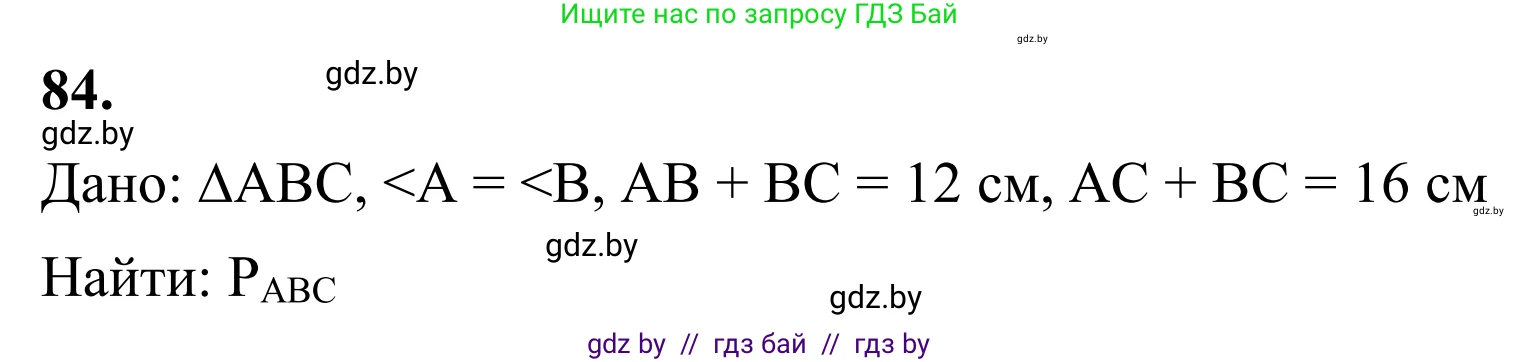 Ищите нас по запросу ГДЗ Бай

gdz.by

84.

gdz.by

gdz.by

Дано: $\Delta ABC$, $<A = <B$, $AB + BC = 12$ см, $AC + BC = 16$ см

gdz.by

gdz.by

Найти: $P_{ABC}$

gdz.by

gdz by // гдз бай // гдз by